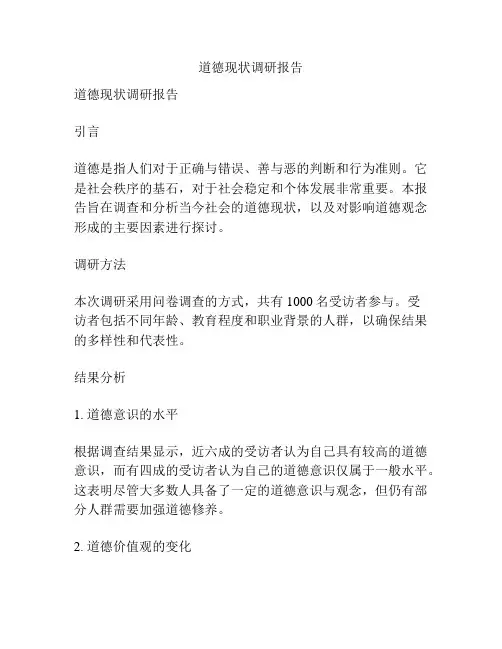 道德现状调研报告

道德现状调研报告

引言

道德是指人们对于正确与错误、善与恶的判断和行为准则。它是社会秩序的基石，对于社会稳定和个体发展非常重要。本报告旨在调查和分析当今社会的道德现状，以及对影响道德观念形成的主要因素进行探讨。

调研方法

本次调研采用问卷调查的方式，共有 1000 名受访者参与。受访者包括不同年龄、教育程度和职业背景的人群，以确保结果的多样性和代表性。

结果分析

1. 道德意识的水平

根据调查结果显示，近六成的受访者认为自己具有较高的道德意识，而有四成的受访者认为自己的道德意识仅属于一般水平。这表明尽管大多数人具备了一定的道德意识与观念，但仍有部分人群需要加强道德修养。

2. 道德价值观的变化